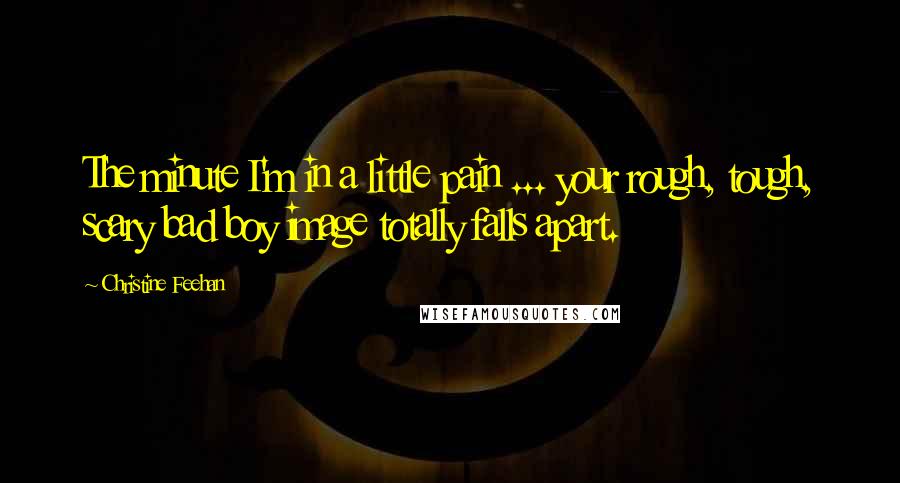 The minute I'm in a little pain ... your rough, tough, scary bad boy image totally falls apart.

~Christine Feehan

WISEFAMOUSQUOTES.COM